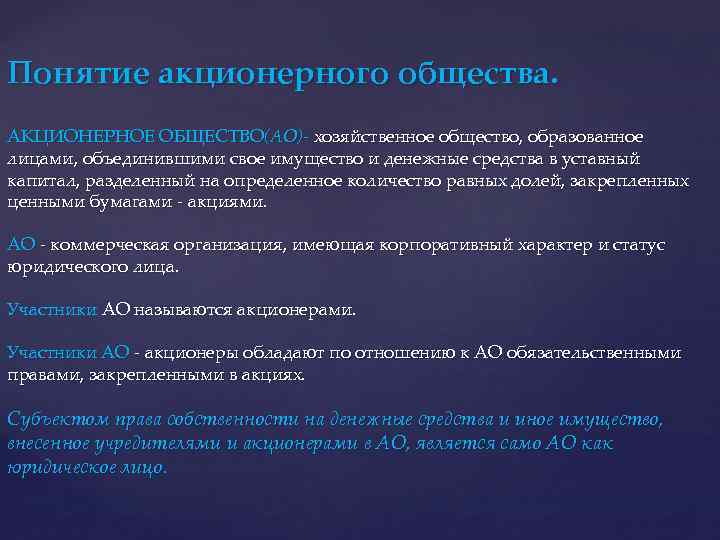 Понятие акционерного общества.

АКЦИОНЕРНОЕ ОБЩЕСТВО(АО)- хозяйственное общество, образованное лицами, объединившими свое имущество и денежные средства в уставный капитал, разделенный на определенное количество равных долей, закрепленных ценными бумагами - акциями.

АО - коммерческая организация, имеющая корпоративный характер и статус юридического лица.

Участники АО называются акционерами.

Участники АО - акционеры обладают по отношению к АО обязательственными правами, закрепленными в акциях.

Субъектом права собственности на денежные средства и иное имущество, внесенное учредителями и акционерами в АО, является само АО как юридическое лицо.